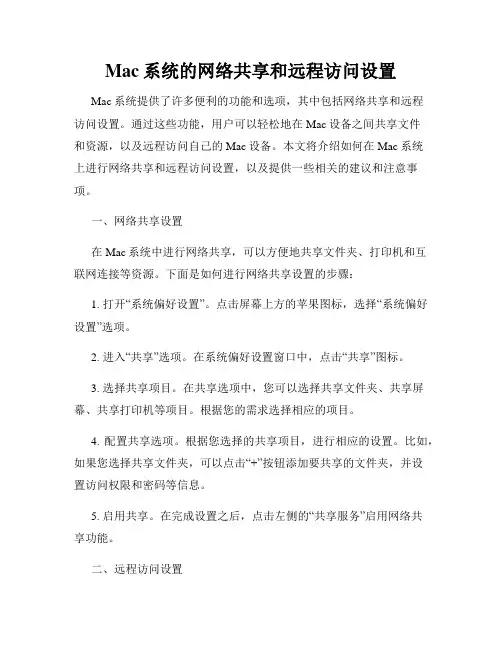 Mac 系统的网络共享和远程访问设置

Mac 系统提供了许多便利的功能和选项，其中包括网络共享和远程访问设置。通过这些功能，用户可以轻松地在 Mac 设备之间共享文件和资源，以及远程访问自己的 Mac 设备。本文将介绍如何在 Mac 系统上进行网络共享和远程访问设置，以及提供一些相关的建议和注意事项。

一、网络共享设置

在 Mac 系统中进行网络共享，可以方便地共享文件夹、打印机和互联网连接等资源。下面是如何进行网络共享设置的步骤：

1. 打开“系统偏好设置”。点击屏幕上方的苹果图标，选择“系统偏好设置”选项。

2. 进入“共享”选项。在系统偏好设置窗口中，点击“共享”图标。

3. 选择共享项目。在共享选项中，您可以选择共享文件夹、共享屏幕、共享打印机等项目。根据您的需求选择相应的项目。

4. 配置共享选项。根据您选择的共享项目，进行相应的设置。比如，如果您选择共享文件夹，可以点击“+”按钮添加要共享的文件夹，并设置访问权限和密码等信息。

5. 启用共享。在完成设置之后，点击左侧的“共享服务”启用网络共享功能。

二、远程访问设置